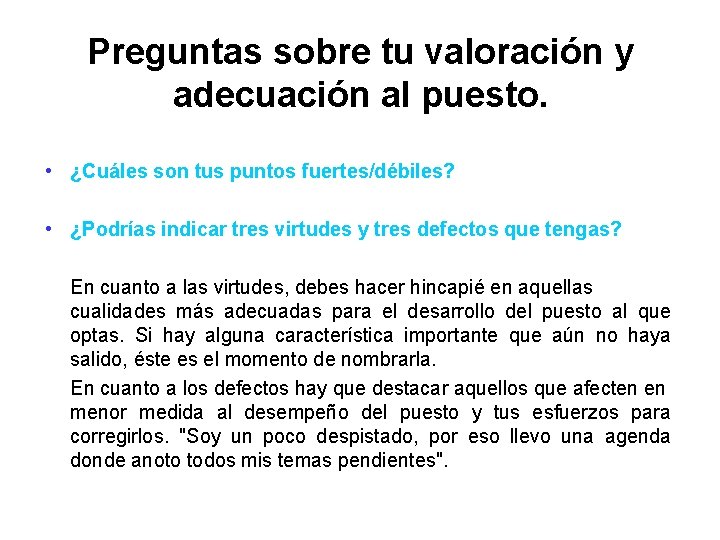 Preguntas sobre tu valoración y adecuación al puesto.

• ¿Cuáles son tus puntos fuertes/débiles?

• ¿Podrías indicar tres virtudes y tres defectos que tengas?

En cuanto a las virtudes, debes hacer hincapié en aquellas cualidades más adecuadas para el desarrollo del puesto al que optas. Si hay alguna característica importante que aún no haya salido, éste es el momento de nombrarla.

En cuanto a los defectos hay que destacar aquellos que afecten en menor medida al desempeño del puesto y tus esfuerzos para corregirlos. "Soy un poco despistado, por eso llevo una agenda donde anoto todos mis temas pendientes".